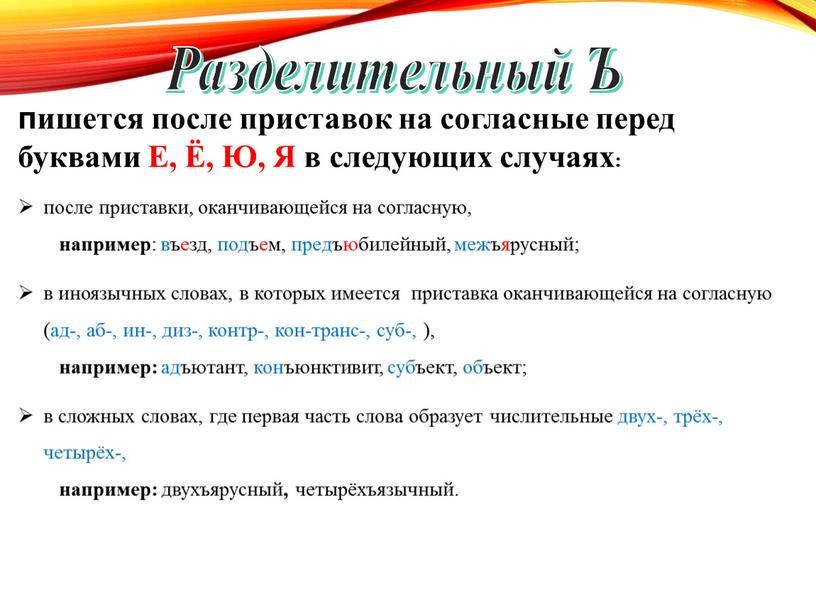 Разделительный Ъ

пишется после приставок на согласные перед буквами Е, Ё, Ю, Я в следующих случаях:

➢ после приставки, оканчивающейся на согласную,

например: въезд, подъем, предъюбилейный, межъярусный;

➢ в иноязычных словах, в которых имеется приставка оканчивающейся на согласную (ад-, аб-, ин-, диз-, контр-, кон-транс-, суб-, ),

например: адъютант, конъюнктивит, субъект, объект;

➢ в сложных словах, где первая часть слова образует числительные двух-, трёх-, четырёх-,

например: двухъярусный, четырёхъязычный.